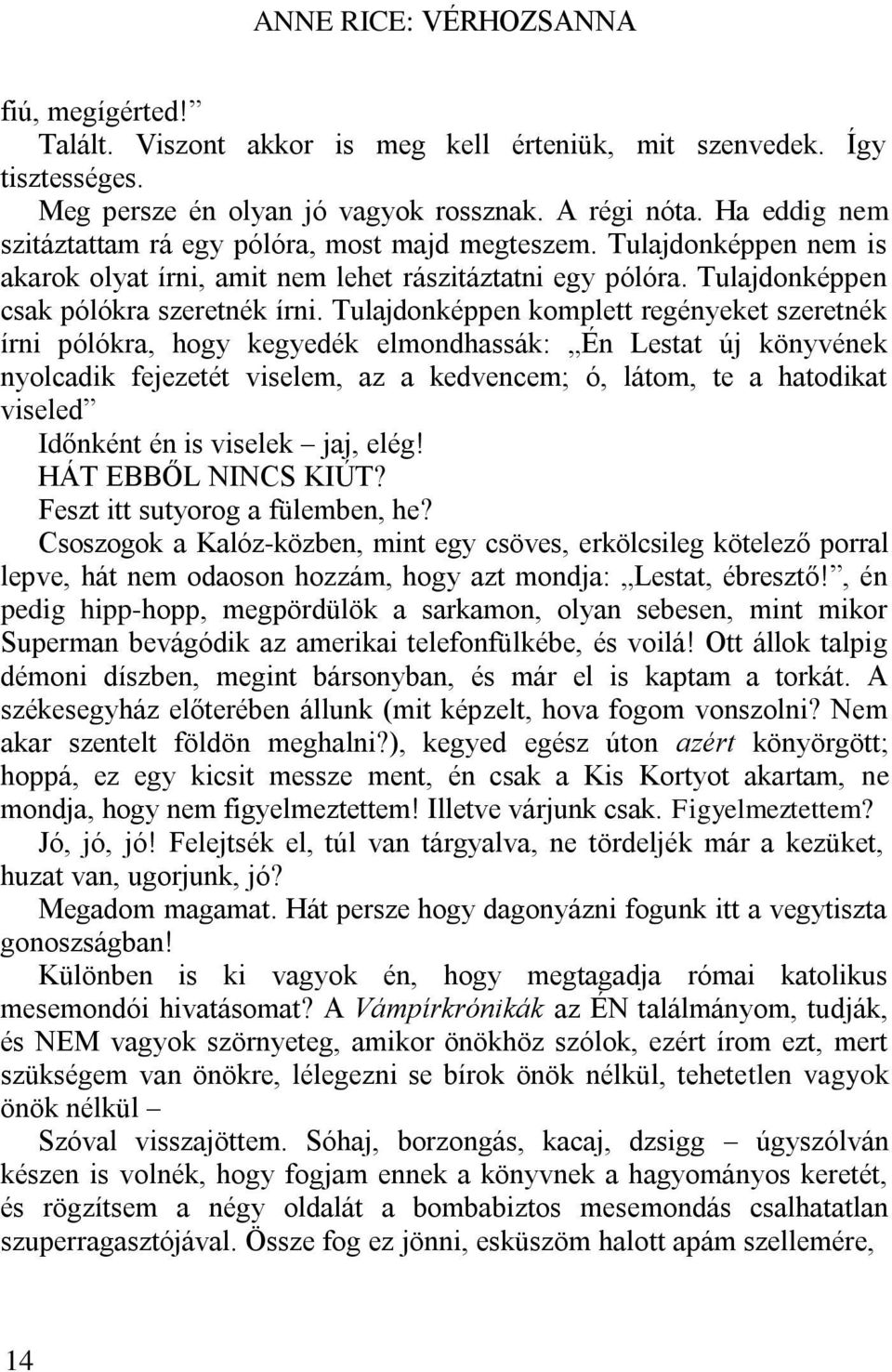 ANNE RICE: VÉRHOZSANNA

fiú, megígérted!”

Talált. Viszont akkor is meg kell érteniük, mit szenvedek. Így tisztességes.

Meg persze én olyan jó vagyok rossznak. A régi nóta. Ha eddig nem szitáztattam rá egy pólóra, most majd megteszem. Tulajdonképpen nem is akarok olyat írni, amit nem lehet rászitáztatni egy pólóra. Tulajdonképpen csak pólókra szeretnék írni. Tulajdonképpen komplett regényeket szeretnék írni pólókra, hogy kegyedék elmondhassák: „Én Lestat új könyvének nyolcadik fejezetét viselem, az a kedvencem; ó, látom, te a hatodikat viseled”

Időnként én is viselek – jaj, elég!

HÁT EBBŐL NINCS KIÚT?

Feszt itt sutyorog a fülemben, he?

Csoszogok a Kalóz-közben, mint egy csöves, erkölcsileg kötelező porral lepve, hát nem odaoson hozzám, hogy azt mondja: „Lestat, ébresztő!”, én pedig hipp-hopp, megpördülök a sarkamon, olyan sebesen, mint mikor Superman bevágódik az amerikai telefonfülkébe, és voilá! Ott állok talpig démoni díszben, megint bársonyban, és már el is kaptam a torkát. A székesegyház előterében állunk (mit képzelt, hova fogom vonszolni? Nem akar szentelt földön meghalni?), kegyed egész úton azért könyörgött; hoppá, ez egy kicsit messze ment, én csak a Kis Kortyot akartam, ne mondja, hogy nem figyelmeztettem! Illetve várjunk csak. Figyelmeztettem?

Jó, jó, jó! Felejtsék el, túl van tárgyalva, ne tördeljék már a kezüket, huzat van, ugorjunk, jó?

Megadom magamat. Hát persze hogy dagonyázni fogunk itt a vegytiszta gonoszságban!

Különben is ki vagyok én, hogy megtagadja római katolikus mesemondói hivatásomat? A Vámpírkrónikák az ÉN találmányom, tudják, és NEM vagyok szörnyeteg, amikor önökhöz szólok, ezért írom ezt, mert szükségem van önökre, lélegezni se bírok önök nélkül, tehetetlen vagyok önök nélkül –

Szóval visszajöttem. Sóhaj, borzongás, kacaj, dzsigg – úgyszólván készen is volnék, hogy fogjam ennek a könyvnek a hagyományos keretét, és rögzítsem a négy oldalát a bombabiztos mesemondás csalhatatlan szuperragasztójával. Össze fog ez jönni, esküszöm halott apám szellemére,

14